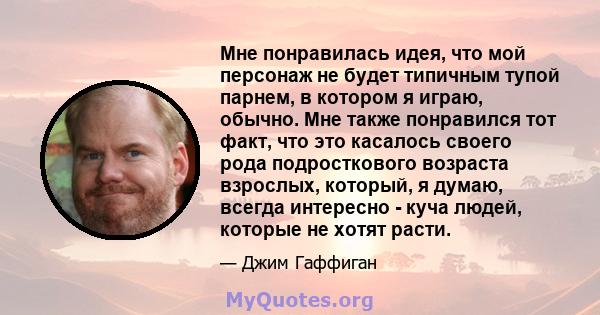 Мне понравилась идея, что мой персонаж не будет типичным тупой парнем, в котором я играю, обычно. Мне также понравился тот факт, что это касалось своего рода подросткового возраста взрослых, который, я думаю, всегда интересно - куча людей, которые не хотят расти.

— Джим Гаффиган

MyQuotes.org